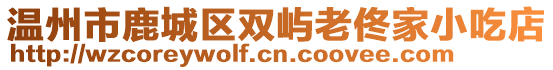 温州市鹿城区双屿老佟家小吃店
http://wzcoreywolf.cn.coovee.com